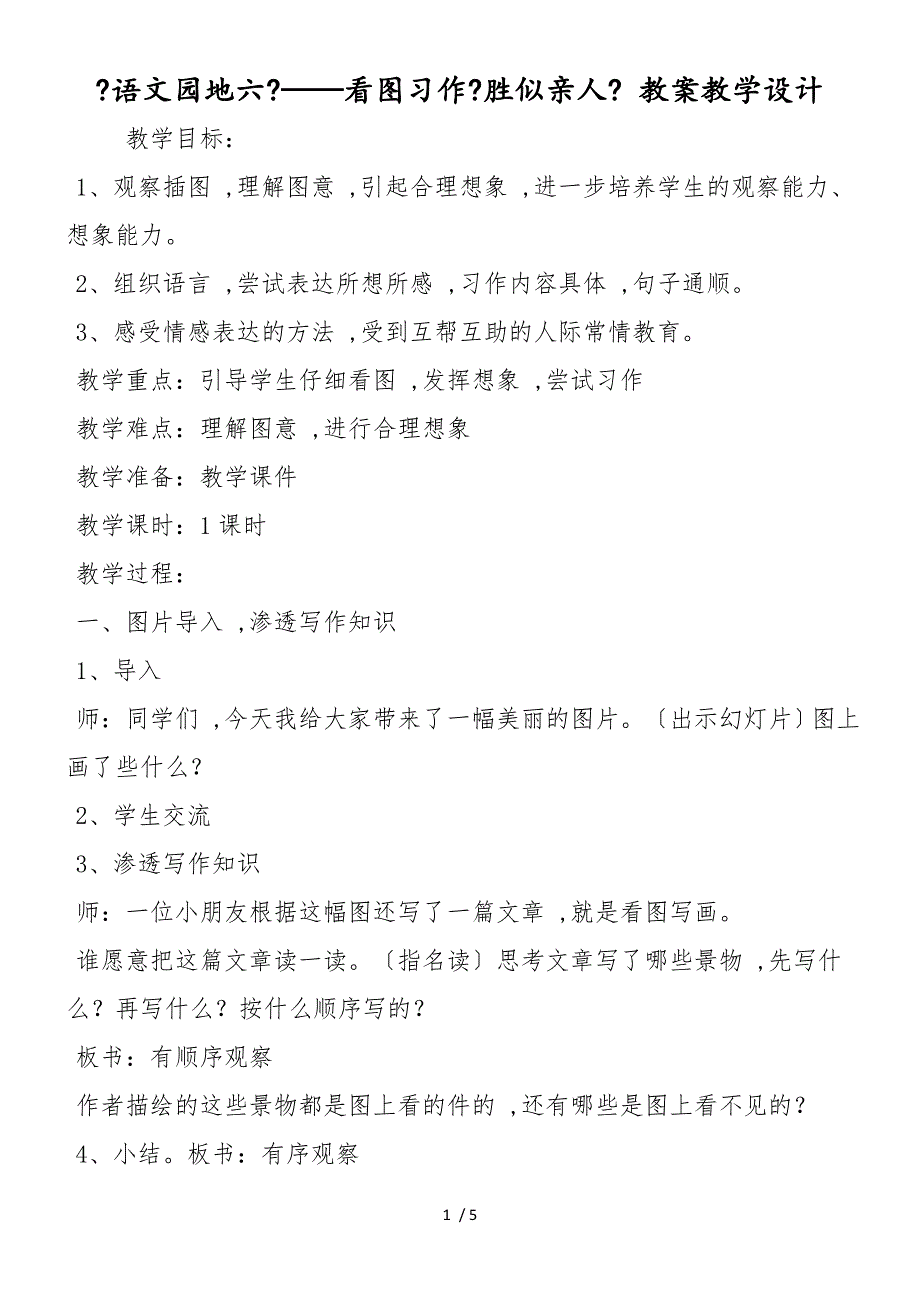 ?语文园地六?——看图习作?胜似亲人? 教案教学设计

教学目标：

1、观察插图 ,理解图意 ,引起合理想象 ,进一步培养学生的观察能力、想象能力。

2、组织语言 ,尝试表达所想所感 ,习作内容具体 ,句子通顺。

3、感受情感表达的方法 ,受到互帮互助的人际常情教育。

教学重点：引导学生仔细看图 ,发挥想象 ,尝试习作

教学难点：理解图意 ,进行合理想象

教学准备：教学课件

教学课时：1 课时

教学过程：

一、图片导入 ,渗透写作知识

1、导入

师：同学们 ,今天我给大家带来了一幅美丽的图片。〔出示幻灯片〕图上画了些什么？

2、学生交流

3、渗透写作知识

师：一位小朋友根据这幅图还写了一篇文章 ,就是看图写画。

谁愿意把这篇文章读一读。〔指名读〕思考文章写了哪些景物 ,先写什么？再写什么？按什么顺序写的？

板书：有顺序观察

作者描绘的这些景物都是图上看的件的 ,还有哪些是图上看不见的？

4、小结。板书：有序观察

1 / 5